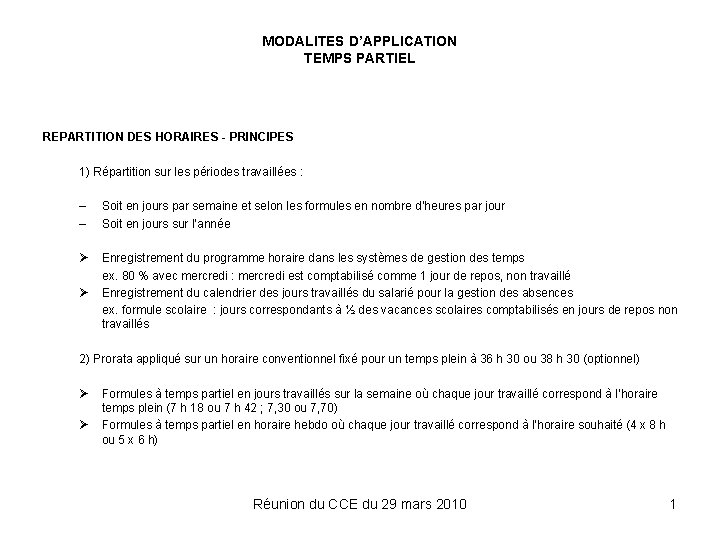 MODALITES D'APPLICATION
TEMPS PARTIEL

REPARTITION DES HORAIRES - PRINCIPES

1) Répartition sur les périodes travaillées :

– Soit en jours par semaine et selon les formules en nombre d'heures par jour
– Soit en jours sur l'année

➢ Enregistrement du programme horaire dans les systèmes de gestion des temps
ex. 80 % avec mercredi : mercredi est comptabilisé comme 1 jour de repos, non travaillé
➢ Enregistrement du calendrier des jours travaillés du salarié pour la gestion des absences
ex. formule scolaire : jours correspondants à ½ des vacances scolaires comptabilisés en jours de repos non travaillés

2) Prorata appliqué sur un horaire conventionnel fixé pour un temps plein à 36 h 30 ou 38 h 30 (optionnel)

➢ Formules à temps partiel en jours travaillés sur la semaine où chaque jour travaillé correspond à l'horaire temps plein (7 h 18 ou 7 h 42 ; 7,30 ou 7,70)
➢ Formules à temps partiel en horaire hebdo où chaque jour travaillé correspond à l'horaire souhaité (4 x 8 h ou 5 x 6 h)

Réunion du CCE du 29 mars 2010

1